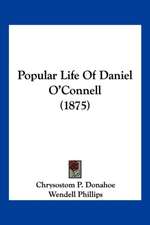 Popular Life Of Daniel O'Connell
(1875)

Chrysostom P. Donahoe
Wendell Phillips